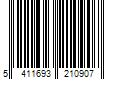 5 411693 210907